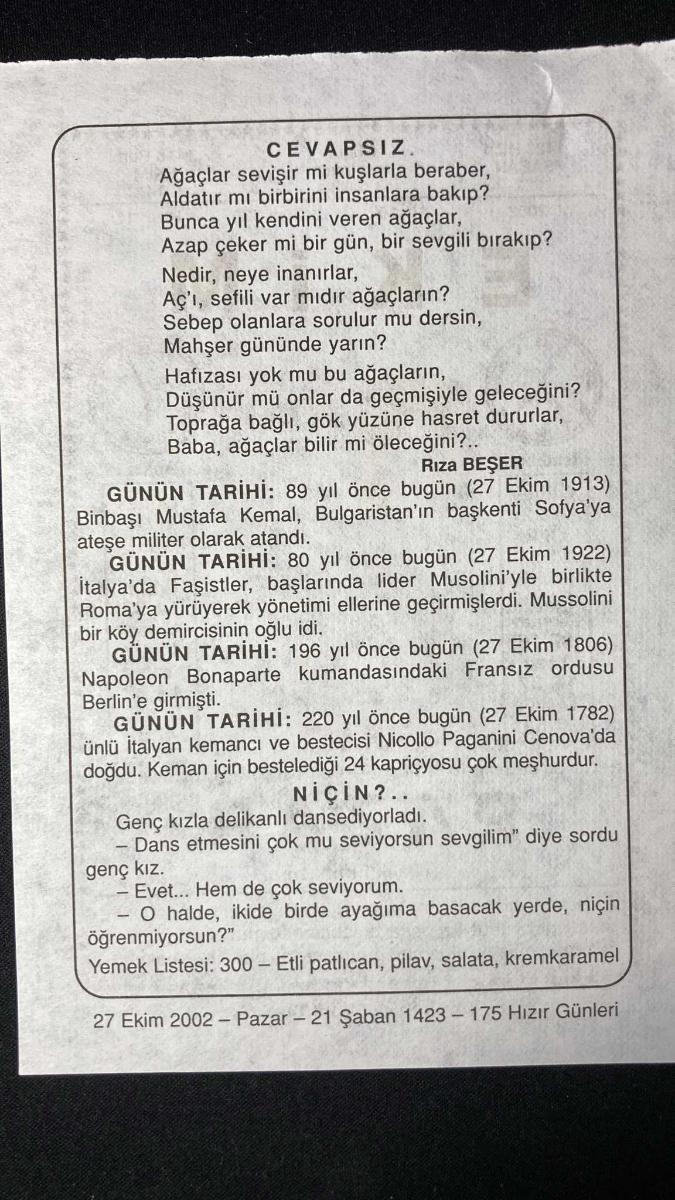 CEVAPSIZ.

Ağaçlar sevişir mi kuşlarla beraber,
Aldatır mı birbirini insanlara bakıp?
Bunca yıl kendini veren ağaçlar,
Azap çeker mi bir gün, bir sevgili bırakıp?

Nedir, neye inanırlar,
Aç'ı, sefili var mıdır ağaçların?
Sebep olanlara sorulur mu dersin,
Mahşer gününde yarın?

Hafızası yok mu bu ağaçların,
Düşünür mü onlar da geçmişiyle geleceğini?
Toprağa bağlı, gök yüzüne hasret dururlar,
Baba, ağaçlar bilir mi öleceğini?..

Rıza BEŞER

GÜNÜN TARİHİ: 89 yıl önce bugün (27 Ekim 1913) Binbaşı Mustafa Kemal, Bulgaristan'ın başkenti Sofya'ya ateşe militer olarak atandı.

GÜNÜN TARİHİ: 80 yıl önce bugün (27 Ekim 1922) İtalya'da Faşistler, başlarında lider Musolini'yle birlikte Roma'ya yürüyerek yönetimi ellerine geçirmişlerdi. Mussolini bir köy demircisinin oğlu idi.

GÜNÜN TARİHİ: 196 yıl önce bugün (27 Ekim 1806) Napoleon Bonaparte kumandasındaki Fransız ordusu Berlin'e girmişti.

GÜNÜN TARİHİ: 220 yıl önce bugün (27 Ekim 1782) ünlü İtalyan kemancı ve bestecisi Nicollo Paganini Cenova'da doğdu. Keman için bestelediği 24 kapriçyosu çok meşhurdur.

NİÇİN?..

Genç kızla delikanlı dansediyorladı.
– Dans etmesini çok mu seviyorsun sevgilim" diye sordu genç kız.
– Evet... Hem de çok seviyorum.
– O halde, ikide birde ayağıma basacak yerde, niçin öğrenmiyorsun?"

Yemek Listesi: 300 – Etli patlıcan, pilav, salata, kremkaramel

27 Ekim 2002 – Pazar – 21 Şaban 1423 – 175 Hızır Günleri